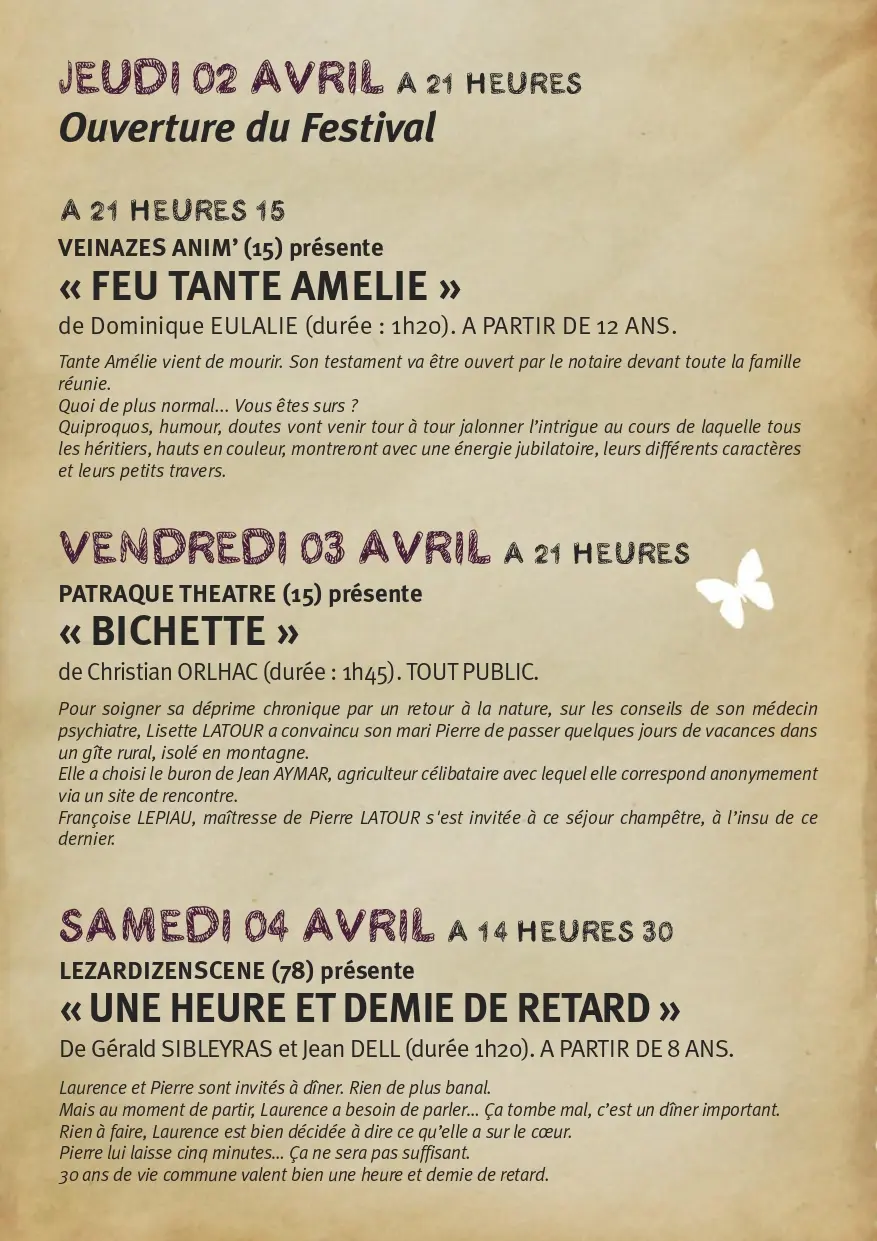 JEUDI 02 AVRIL A 21 HEURES
Ouverture du Festival

A 21 HEURES 15
VEINAZES ANIM' (15) présente
« FEU TANTE AMELIE »
de Dominique EULALIE (durée : 1h20). A PARTIR DE 12 ANS.

Tante Amélie vient de mourir. Son testament va être ouvert par le notaire devant toute la famille réunie.
Quoi de plus normal... Vous êtes surs ?
Quiproquos, humour, doutes vont venir tour à tour jalonner l'intrigue au cours de laquelle tous les héritiers, hauts en couleur, montreront avec une énergie jubilatoire, leurs différents caractères et leurs petits travers.

VENDREDI 03 AVRIL A 21 HEURES
PATRAQUE THEATRE (15) présente
« BICHETTE »
de Christian ORLHAC (durée : 1h45). TOUT PUBLIC.

Pour soigner sa déprime chronique par un retour à la nature, sur les conseils de son médecin psychiatre, Lisette LATOUR a convaincu son mari Pierre de passer quelques jours de vacances dans un gîte rural, isolé en montagne.
Elle a choisi le buron de Jean AYMAR, agriculteur célibataire avec lequel elle correspond anonymement via un site de rencontre.
Françoise LEPIAU, maîtresse de Pierre LATOUR s'est invitée à ce séjour champêtre, à l'insu de ce dernier.

SAMEDI 04 AVRIL A 14 HEURES 30
LEZARDIZENSCENE (78) présente
« UNE HEURE ET DEMIE DE RETARD »
De Gérald SIBLEYRAS et Jean DELL (durée 1h20). A PARTIR DE 8 ANS.

Laurence et Pierre sont invités à dîner. Rien de plus banal.
Mais au moment de partir, Laurence a besoin de parler... Ça tombe mal, c'est un dîner important.
Rien à faire, Laurence est bien décidée à dire ce qu'elle a sur le cœur.
Pierre lui laisse cinq minutes... Ça ne sera pas suffisant.
30 ans de vie commune valent bien une heure et demie de retard.